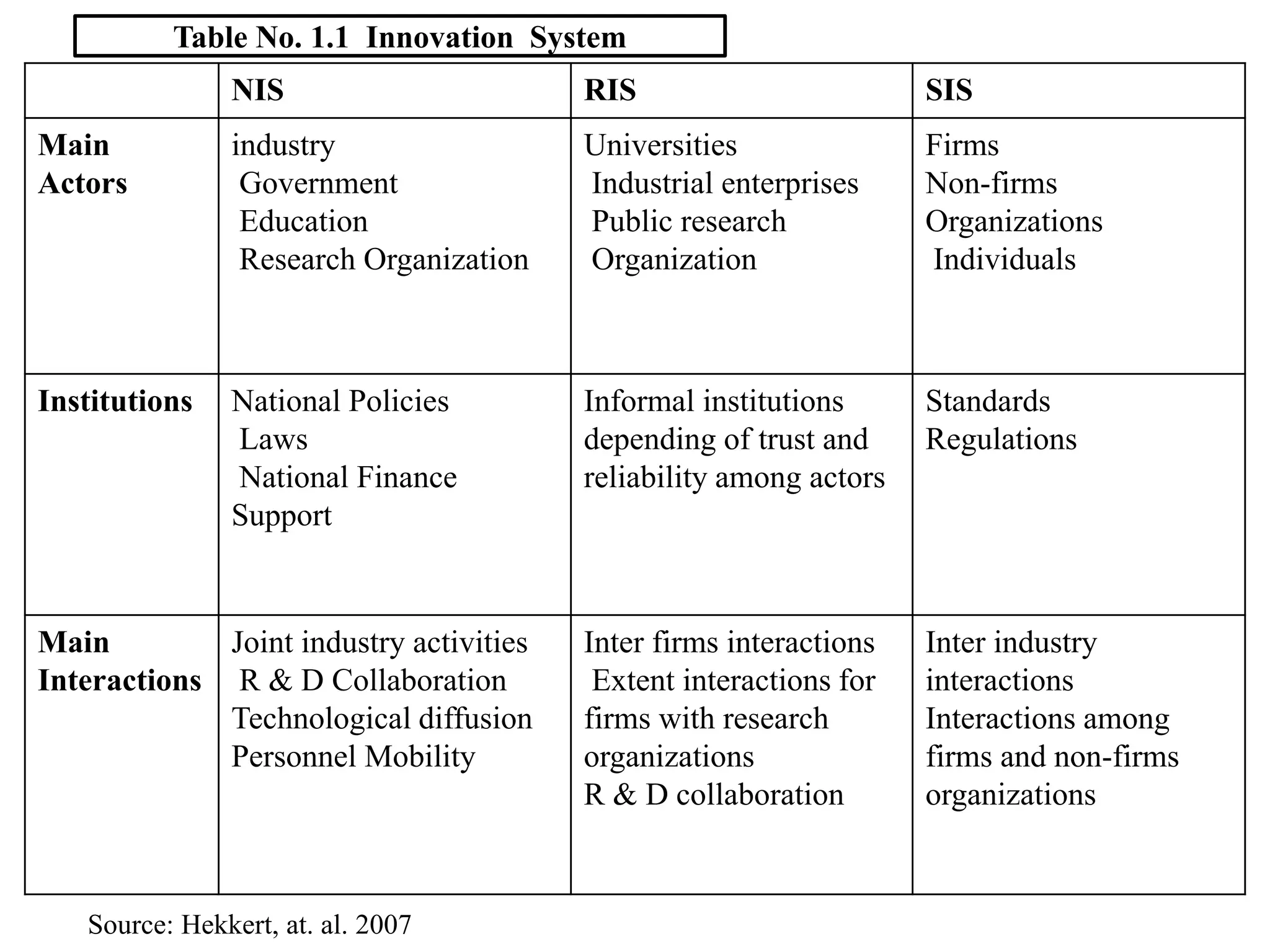 Table No. 1.1 Innovation System

| | NIS | RIS | SIS |
|---|---|---|---|
| Main Actors | industry Government Education Research Organization | Universities Industrial enterprises Public research Organization | Firms Non-firms Organizations Individuals |
| Institutions | National Policies Laws National Finance Support | Informal institutions depending of trust and reliability among actors | Standards Regulations |
| Main Interactions | Joint industry activities R & D Collaboration Technological diffusion Personnel Mobility | Inter firms interactions Extent interactions for firms with research organizations R & D collaboration | Inter industry interactions Interactions among firms and non-firms organizations |

Source: Hekkert, at. al. 2007